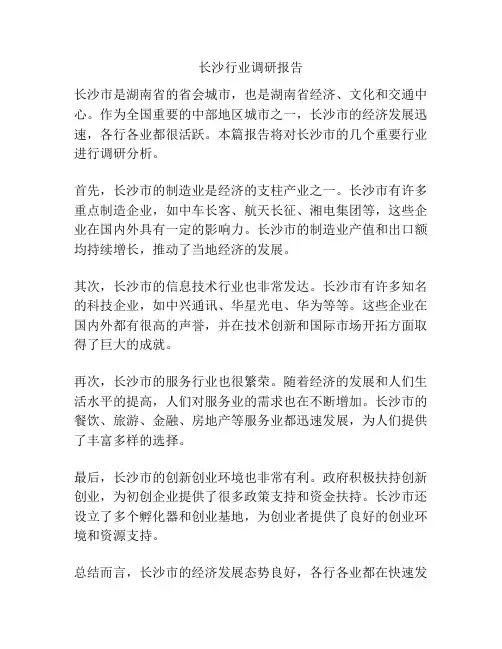 长沙行业调研报告

长沙市是湖南省的省会城市，也是湖南省经济、文化和交通中心。作为全国重要的中部地区城市之一，长沙市的经济发展迅速，各行各业都很活跃。本篇报告将对长沙市的几个重要行业进行调研分析。

首先，长沙市的制造业是经济的支柱产业之一。长沙市有许多重点制造企业，如中车长客、航天长征、湘电集团等，这些企业在国内外具有一定的影响力。长沙市的制造业产值和出口额均持续增长，推动了当地经济的发展。

其次，长沙市的信息技术行业也非常发达。长沙市有许多知名的科技企业，如中兴通讯、华星光电、华为等等。这些企业在国内外都有很高的声誉，并在技术创新和国际市场开拓方面取得了巨大的成就。

再次，长沙市的服务行业也很繁荣。随着经济的发展和人们生活水平的提高，人们对服务业的需求也在不断增加。长沙市的餐饮、旅游、金融、房地产等服务业都迅速发展，为人们提供了丰富多样的选择。

最后，长沙市的创新创业环境也非常有利。政府积极扶持创新创业，为初创企业提供了很多政策支持和资金扶持。长沙市还设立了多个孵化器和创业基地，为创业者提供了良好的创业环境和资源支持。

总结而言，长沙市的经济发展态势良好，各行各业都在快速发